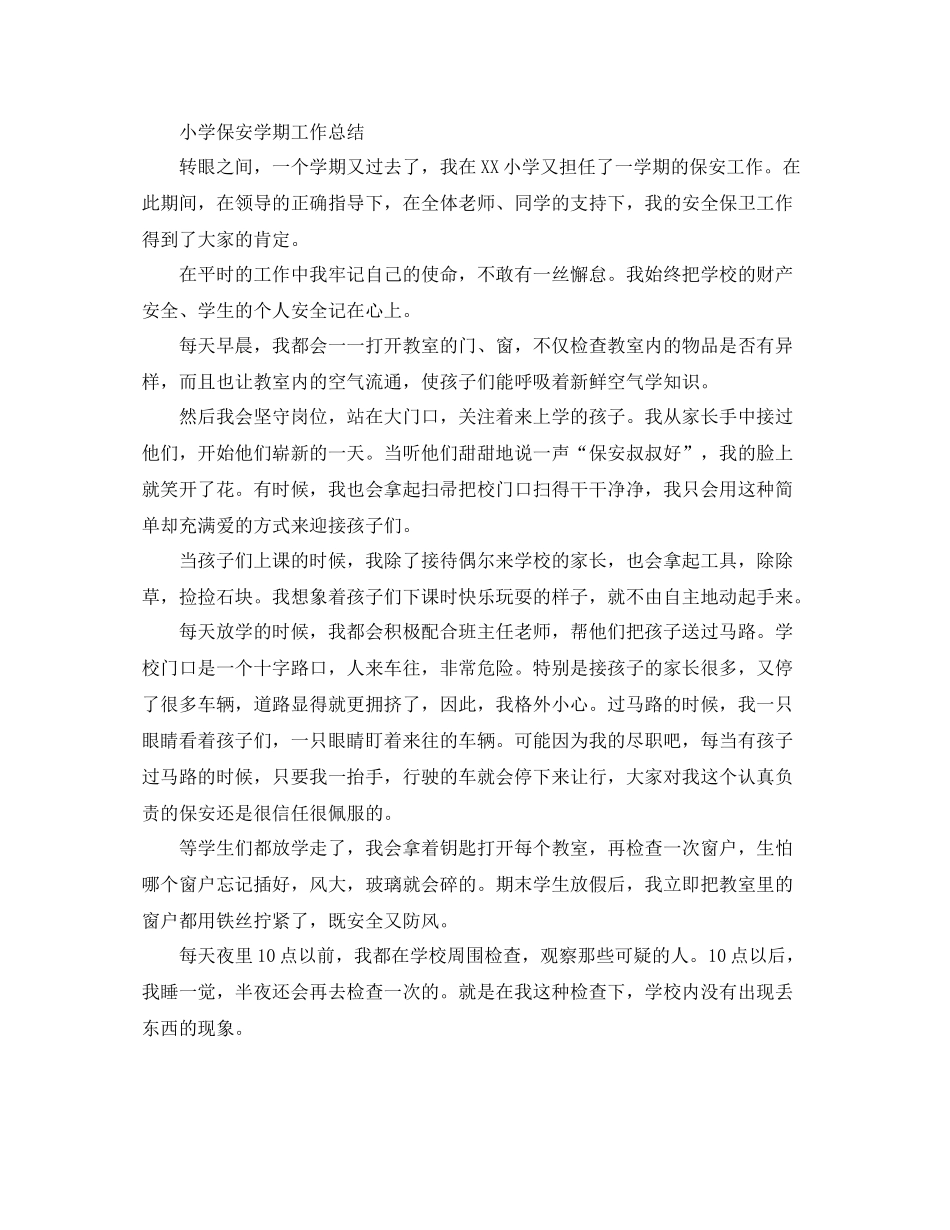 小学保安学期工作总结

转眼之间，一个学期又过去了，我在XX小学又担任了一学期的保安工作。在此期间，在领导的正确指导下，在全体老师、同学的支持下，我的安全保卫工作得到了大家的肯定。

在平时的工作中我牢记自己的使命，不敢有一丝懈怠。我始终把学校的财产安全、学生的个人安全记在心上。

每天早晨，我都会一一打开教室的门、窗，不仅检查教室内的物品是否有异样，而且也让教室内的空气流通，使孩子们能呼吸着新鲜空气学知识。

然后我会坚守岗位，站在大门口，关注着来上学的孩子。我从家长手中接过他们，开始他们崭新的一天。当听他们甜甜地说一声“保安叔叔好”，我的脸上就笑开了花。有时候，我也会拿起扫帚把校门口扫得干干净净，我只会用这种简单却充满爱的方式来迎接孩子们。

当孩子们上课的时候，我除了接待偶尔来学校的家长，也会拿起工具，除除草，捡捡石块。我想象着孩子们下课时快乐玩耍的样子，就不由自主地动起手来。

每天放学的时候，我都会积极配合班主任老师，帮他们把孩子送过马路。学校门口是一个十字路口，人来车往，非常危险。特别是接孩子的家长很多，又停了很多车辆，道路显得就更拥挤了，因此，我格外小心。过马路的时候，我一只眼睛看着孩子们，一只眼睛盯着来往的车辆。可能因为我的尽职吧，每当有孩子过马路的时候，只要我一抬手，行驶的车就会停下来让行，大家对我这个认真负责的保安还是很信任很佩服的。

等学生们都放学走了，我会拿着钥匙打开每个教室，再检查一次窗户，生怕哪个窗户忘记插好，风大，玻璃就会碎的。期末学生放假后，我立即把教室里的窗户都用铁丝拧紧了，既安全又防风。

每天夜里10点以前，我都在学校周围检查，观察那些可疑的人。10点以后，我睡一觉，半夜还会再去检查一次的。就是在我这种检查下，学校内没有出现丢东西的现象。